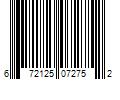 6 72125 07275 2